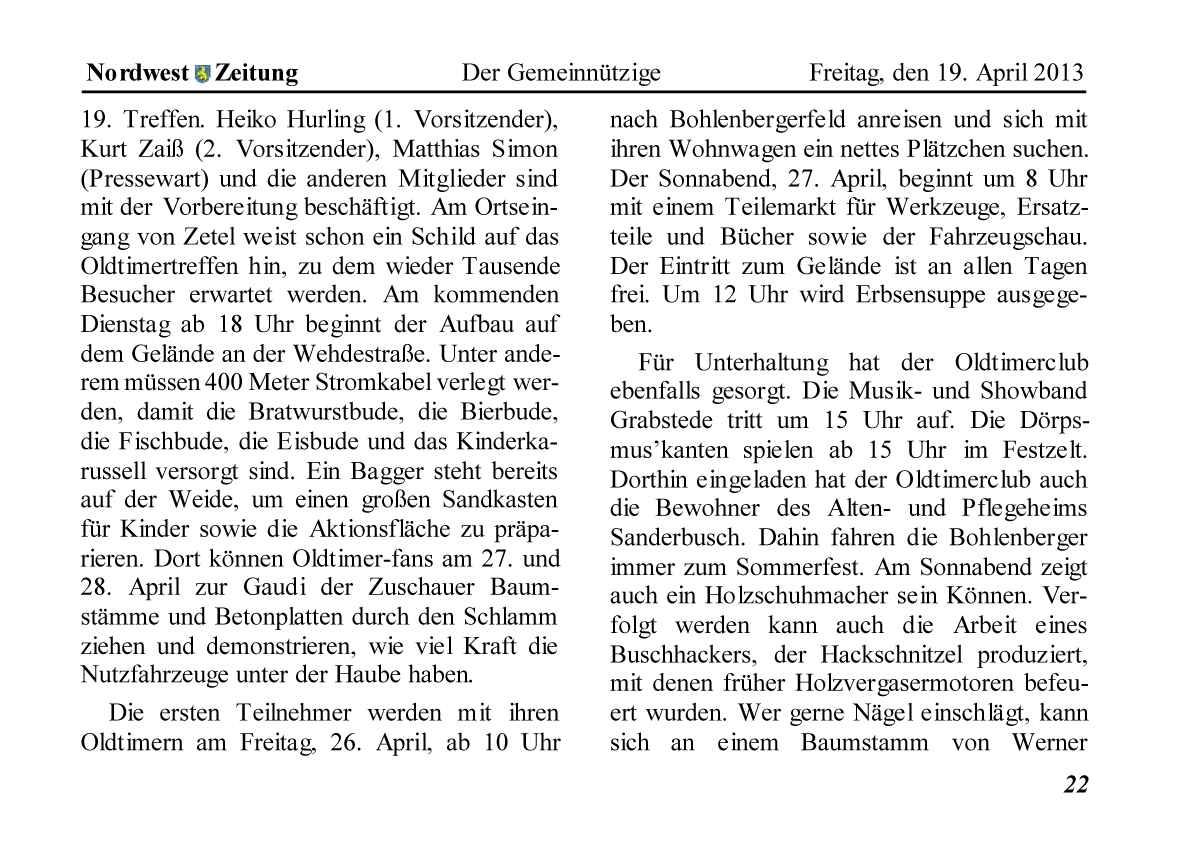 Nordwest Zeitung Der Gemeinnützige Freitag, den 19. April 2013

19. Treffen. Heiko Hurling (1. Vorsitzender), Kurt Zaiß (2. Vorsitzender), Matthias Simon (Pressewart) und die anderen Mitglieder sind mit der Vorbereitung beschäftigt. Am Ortseingang von Zetel weist schon ein Schild auf das Oldtimertreffen hin, zu dem wieder Tausende Besucher erwartet werden. Am kommenden Dienstag ab 18 Uhr beginnt der Aufbau auf dem Gelände an der Wehdestraße. Unter anderem müssen 400 Meter Stromkabel verlegt werden, damit die Bratwurstbude, die Bierbude, die Fischbude, die Eisbude und das Kinderkarussell versorgt sind. Ein Bagger steht bereits auf der Weide, um einen großen Sandkasten für Kinder sowie die Aktionsfläche zu präparieren. Dort können Oldtimer-fans am 27. und 28. April zur Gaudi der Zuschauer Baumstämme und Betonplatten durch den Schlamm ziehen und demonstrieren, wie viel Kraft die Nutzfahrzeuge unter der Haube haben.

Die ersten Teilnehmer werden mit ihren Oldtimern am Freitag, 26. April, ab 10 Uhr nach Bohlenbergerfeld anreisen und sich mit ihren Wohnwagen ein nettes Plätzchen suchen. Der Sonnabend, 27. April, beginnt um 8 Uhr mit einem Teilemarkt für Werkzeuge, Ersatzteile und Bücher sowie der Fahrzeugschau. Der Eintritt zum Gelände ist an allen Tagen frei. Um 12 Uhr wird Erbsensuppe ausgegeben.

Für Unterhaltung hat der Oldtimerclub ebenfalls gesorgt. Die Musik- und Showband Grabstede tritt um 15 Uhr auf. Die Dörpsmus'kanten spielen ab 15 Uhr im Festzelt. Dorthin eingeladen hat der Oldtimerclub auch die Bewohner des Alten- und Pflegeheims Sanderbusch. Dahin fahren die Bohlenberger immer zum Sommerfest. Am Sonnabend zeigt auch ein Holzschuhmacher sein Können. Verfolgt werden kann auch die Arbeit eines Buschhackers, der Hackschnitzel produziert, mit denen früher Holzvergasermotoren befeuert wurden. Wer gerne Nägel einschlägt, kann sich an einem Baumstamm von Werner

22